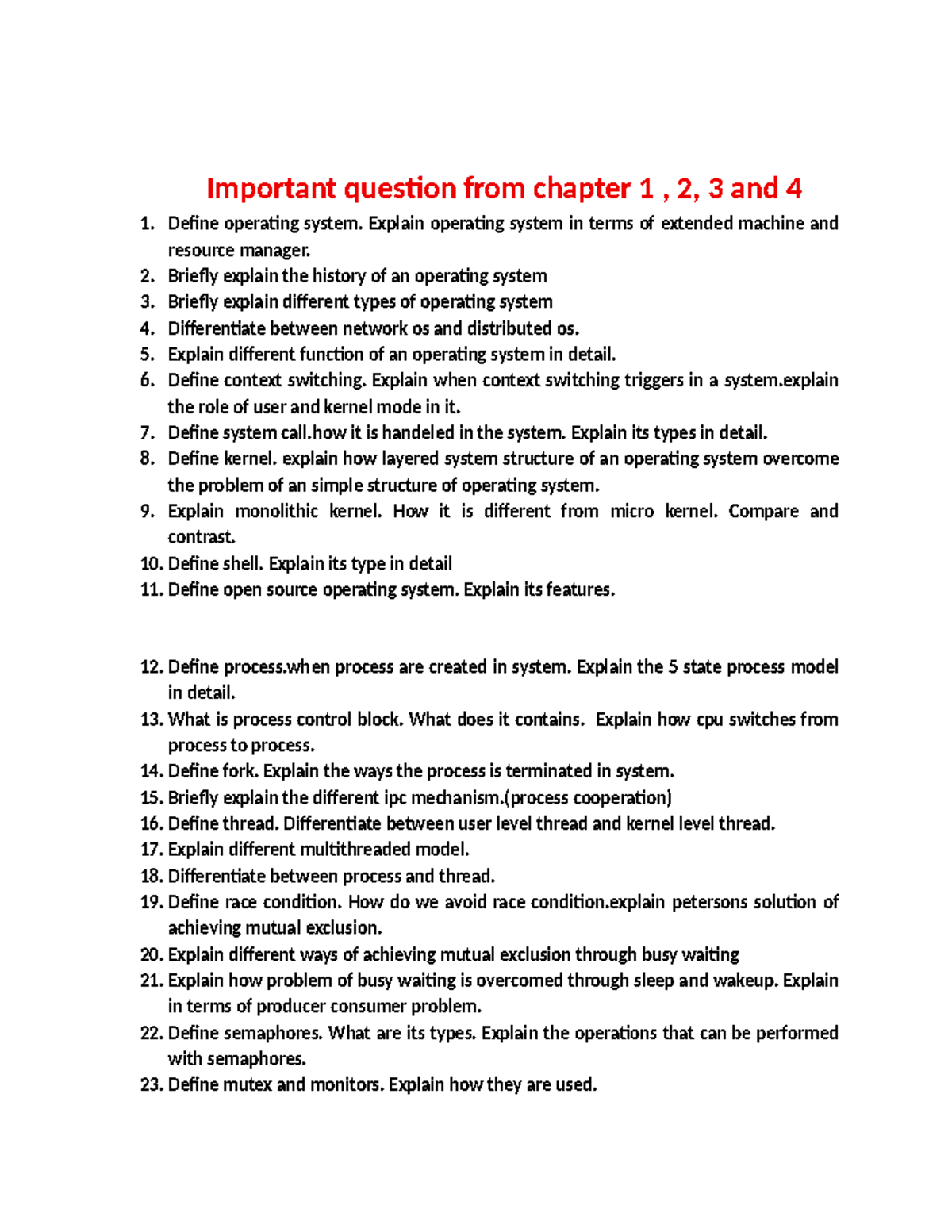 Important question from chapter 1 , 2, 3 and 4

1. Define operating system. Explain operating system in terms of extended machine and resource manager.
2. Briefly explain the history of an operating system
3. Briefly explain different types of operating system
4. Differentiate between network os and distributed os.
5. Explain different function of an operating system in detail.
6. Define context switching. Explain when context switching triggers in a system.explain the role of user and kernel mode in it.
7. Define system call.how it is handeled in the system. Explain its types in detail.
8. Define kernel. explain how layered system structure of an operating system overcome the problem of an simple structure of operating system.
9. Explain monolithic kernel. How it is different from micro kernel. Compare and contrast.
10. Define shell. Explain its type in detail
11. Define open source operating system. Explain its features.

12. Define process.when process are created in system. Explain the 5 state process model in detail.
13. What is process control block. What does it contains. Explain how cpu switches from process to process.
14. Define fork. Explain the ways the process is terminated in system.
15. Briefly explain the different ipc mechanism.(process cooperation)
16. Define thread. Differentiate between user level thread and kernel level thread.
17. Explain different multithreaded model.
18. Differentiate between process and thread.
19. Define race condition. How do we avoid race condition.explain petersons solution of achieving mutual exclusion.
20. Explain different ways of achieving mutual exclusion through busy waiting
21. Explain how problem of busy waiting is overcomed through sleep and wakeup. Explain in terms of producer consumer problem.
22. Define semaphores. What are its types. Explain the operations that can be performed with semaphores.
23. Define mutex and monitors. Explain how they are used.